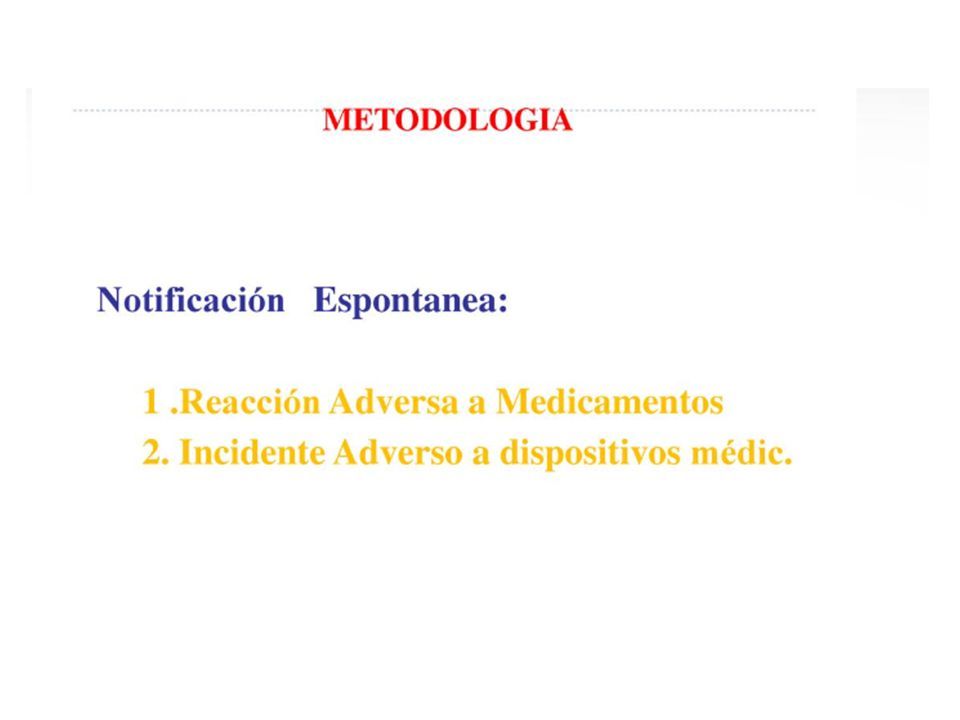 METODOLOGIA

Notificación Espontanea:

1 .Reacción Adversa a Medicamentos
2. Incidente Adverso a dispositivos médic.